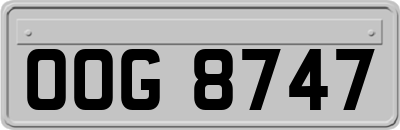 OOG 8747